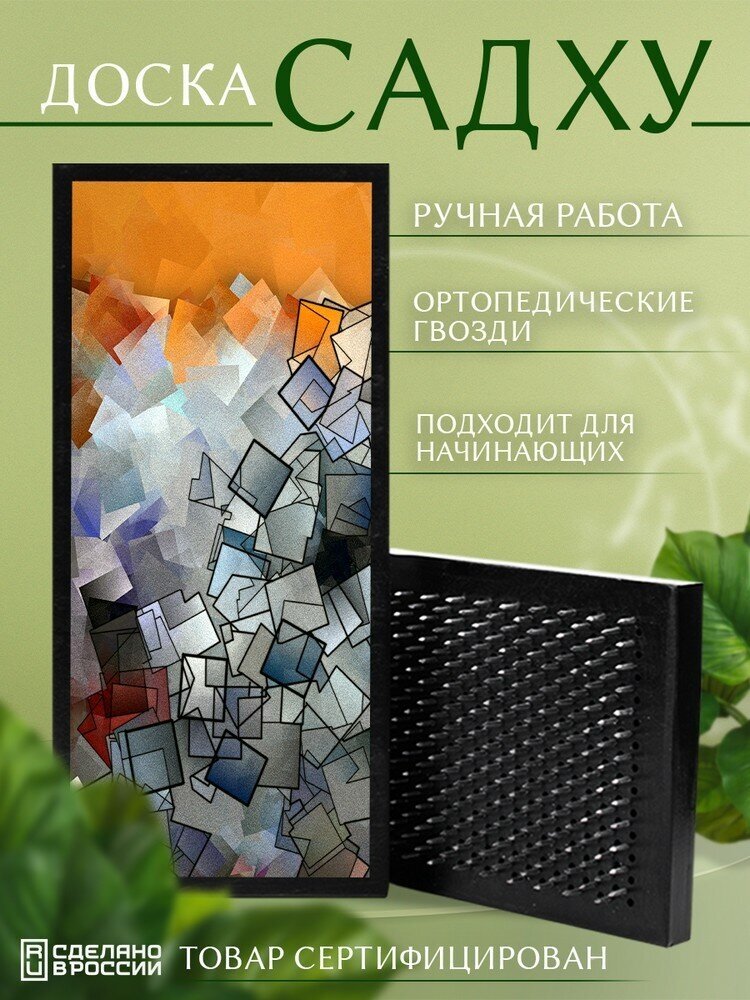 ДОСКА САДХУ

РУЧНАЯ РАБОТА

ОРТОПЕДИЧЕСКИЕ ГВОЗДИ

ПОДХОДИТ ДЛЯ НАЧИНАЮЩИХ

RU СДЕЛАНО В РОССИИ

ТОВАР СЕРТИФИЦИРОВАН